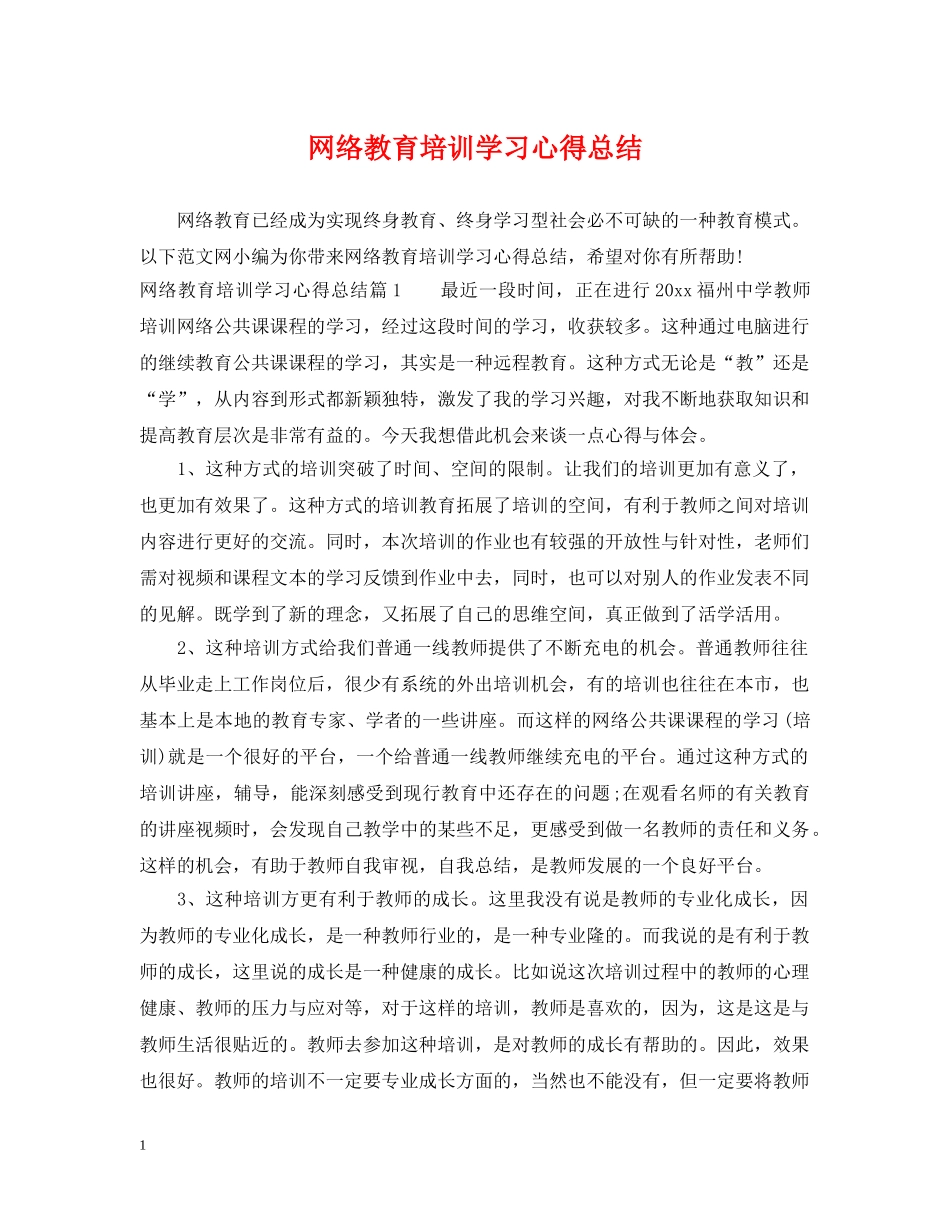 网络教育培训学习心得总结

网络教育已经成为实现终身教育、终身学习型社会必不可缺的一种教育模式。以下范文网小编为你带来网络教育培训学习心得总结，希望对你有所帮助!

网络教育培训学习心得总结篇1　　最近一段时间，正在进行20xx福州中学教师培训网络公共课课程的学习，经过这段时间的学习，收获较多。这种通过电脑进行的继续教育公共课课程的学习，其实是一种远程教育。这种方式无论是“教”还是“学”，从内容到形式都新颖独特，激发了我的学习兴趣，对我不断地获取知识和提高教育层次是非常有益的。今天我想借此机会来谈一点心得与体会。

1、这种方式的培训突破了时间、空间的限制。让我们的培训更加有意义了，也更加有效果了。这种方式的培训教育拓展了培训的空间，有利于教师之间对培训内容进行更好的交流。同时，本次培训的作业也有较强的开放性与针对性，老师们需对视频和课程文本的学习反馈到作业中去，同时，也可以对别人的作业发表不同的见解。既学到了新的理念，又拓展了自己的思维空间，真正做到了活学活用。

2、这种培训方式给我们普通一线教师提供了不断充电的机会。普通教师往往从毕业走上工作岗位后，很少有系统的外出培训机会，有的培训也往往在本市，也基本上是本地的教育专家、学者的一些讲座。而这样的网络公共课课程的学习(培训)就是一个很好的平台，一个给普通一线教师继续充电的平台。通过这种方式的培训讲座，辅导，能深刻感受到现行教育中还存在的问题;在观看名师的有关教育的讲座视频时，会发现自己教学中的某些不足，更感受到做一名教师的责任和义务。这样的机会，有助于教师自我审视，自我总结，是教师发展的一个良好平台。

3、这种培训方更有利于教师的成长。这里我没有说是教师的专业化成长，因为教师的专业化成长，是一种教师行业的，是一种专业隆的。而我说的是有利于教师的成长，这里说的成长是一种健康的成长。比如说这次培训过程中的教师的心理健康、教师的压力与应对等，对于这样的培训，教师是喜欢的，因为，这是这是与教师生活很贴近的。教师去参加这种培训，是对教师的成长有帮助的。因此，效果也很好。教师的培训不一定要专业成长方面的，当然也不能没有，但一定要将教师

1